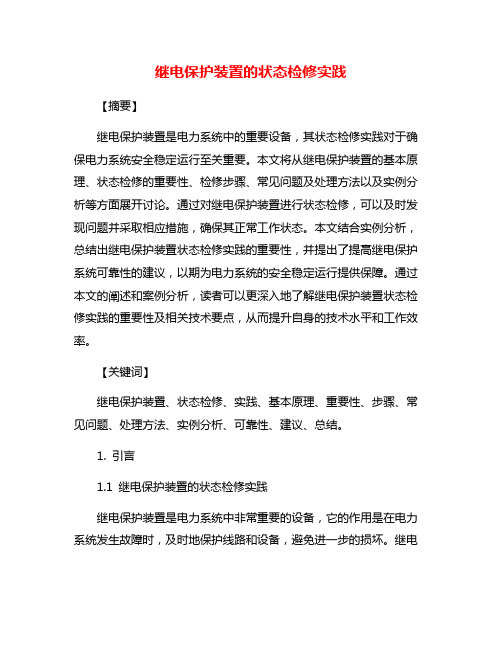 继电保护装置的状态检修实践

【摘要】

继电保护装置是电力系统中的重要设备，其状态检修实践对于确保电力系统安全稳定运行至关重要。本文将从继电保护装置的基本原理、状态检修的重要性、检修步骤、常见问题及处理方法以及实例分析等方面展开讨论。通过对继电保护装置进行状态检修，可以及时发现问题并采取相应措施，确保其正常工作状态。本文结合实例分析，总结出继电保护装置状态检修实践的重要性，并提出了提高继电保护系统可靠性的建议，以期为电力系统的安全稳定运行提供保障。通过本文的阐述和案例分析，读者可以更深入地了解继电保护装置状态检修实践的重要性及相关技术要点，从而提升自身的技术水平和工作效率。

【关键词】

继电保护装置、状态检修、实践、基本原理、重要性、步骤、常见问题、处理方法、实例分析、可靠性、建议、总结。

1. 引言

1.1 继电保护装置的状态检修实践

继电保护装置是电力系统中非常重要的设备，它的作用是在电力系统发生故障时，及时地保护线路和设备，避免进一步的损坏。继电